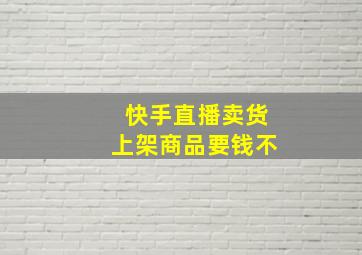 快手直播卖货
上架商品要钱不